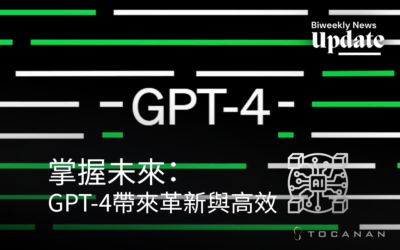 Biweekly News
Update

GPT-4

掌握未來:
GPT-4帶來革新與高效

AI

TOCANAN